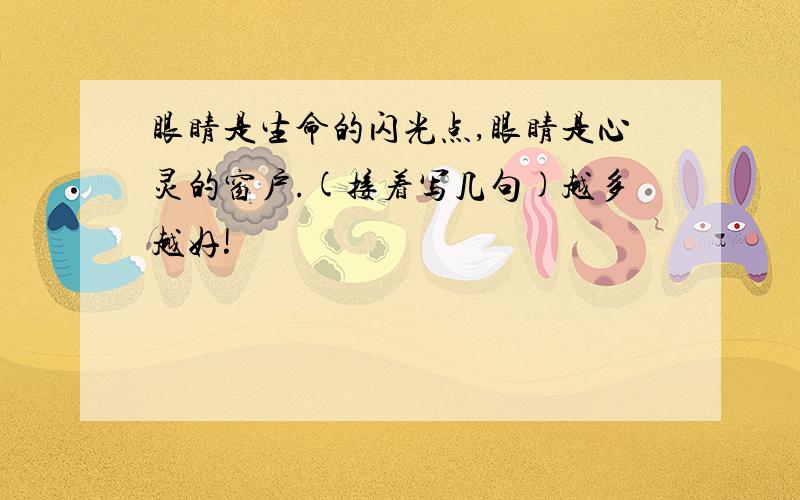 眼睛是生命的闪光点,眼睛是心灵的窗户.(接着写几句)越多越好!